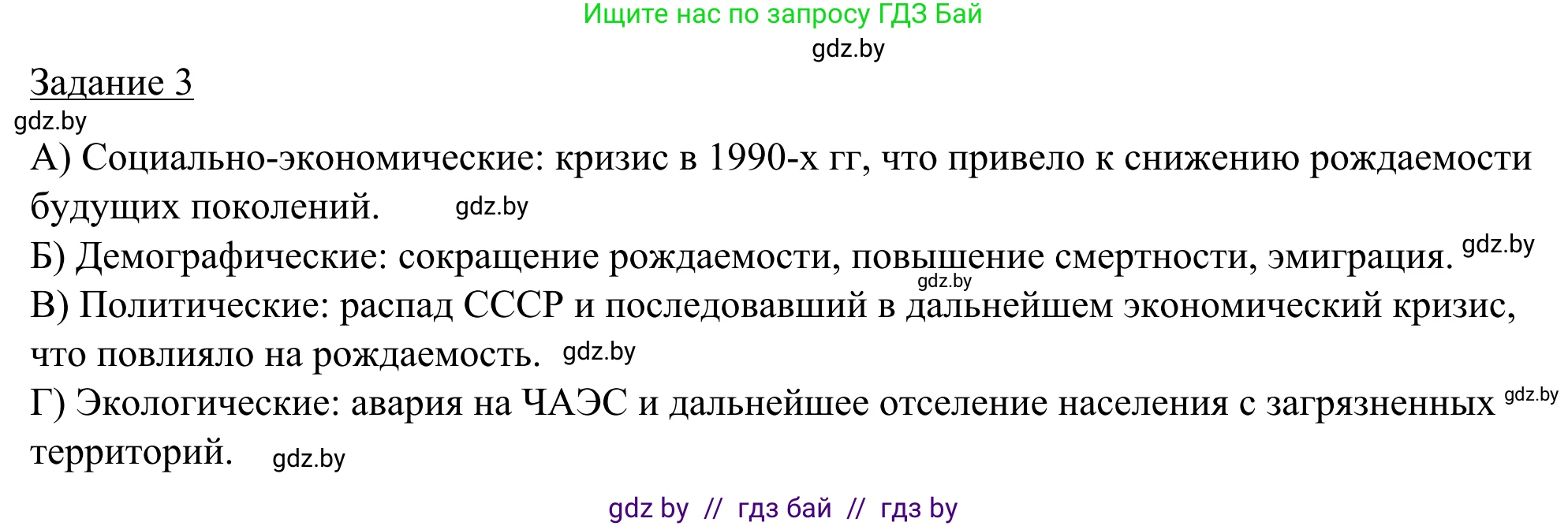 Ищите нас по запросу ГДЗ Бай
gdz.by

Задание 3
gdz.by

А) Социально-экономические: кризис в 1990-х гг, что привело к снижению рождаемости будущих поколений. gdz.by

Б) Демографические: сокращение рождаемости, повышение смертности, эмиграция. gdz.by
gdz.by

В) Политические: распад СССР и последовавший в дальнейшем экономический кризис, что повлияло на рождаемость. gdz.by

Г) Экологические: авария на ЧАЭС и дальнейшее отселение населения с загрязненных gdz.by территорий. gdz.by

gdz by // гдз бай // гдз by